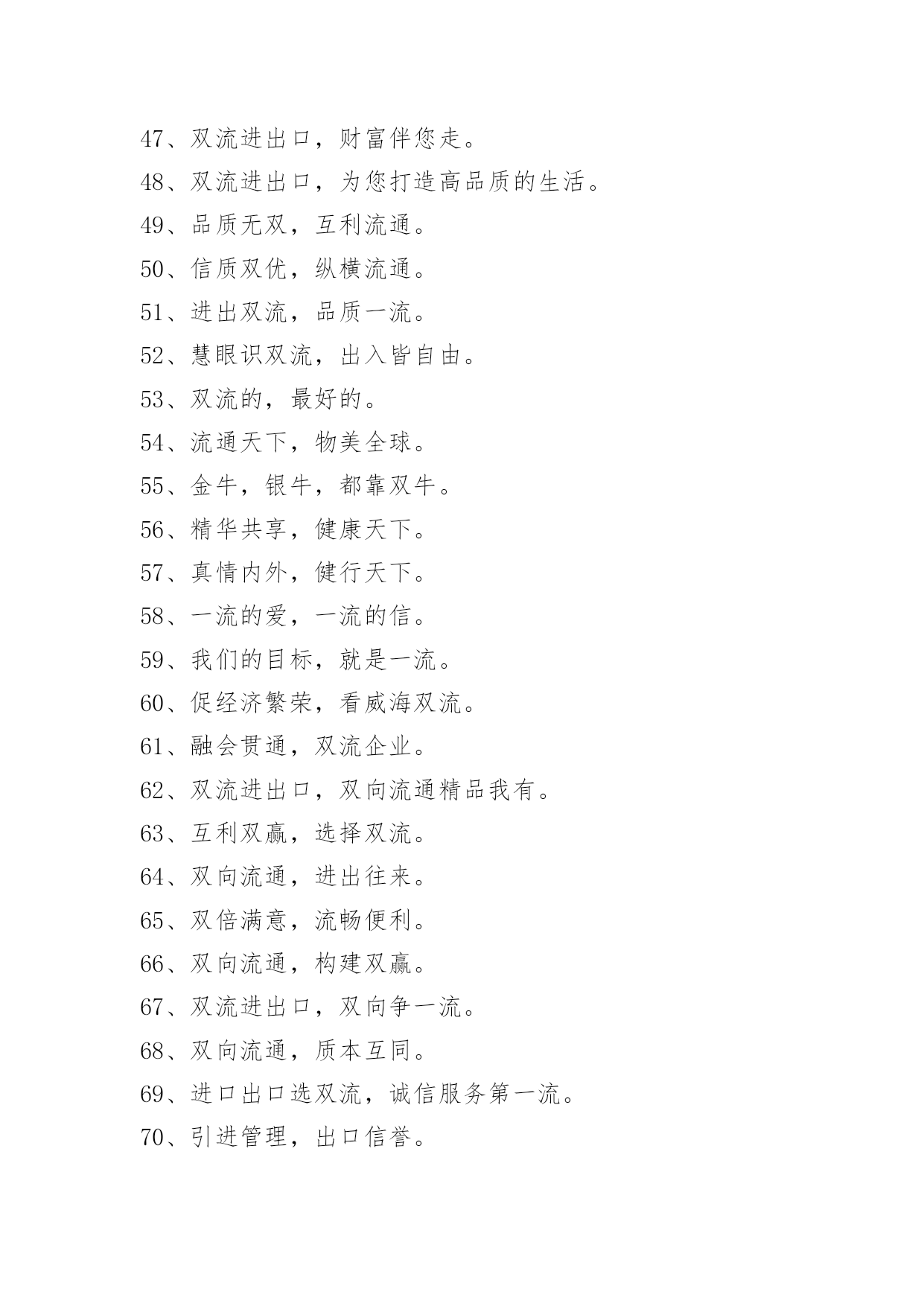 47、双流进出口，财富伴您走。

48、双流进出口，为您打造高品质的生活。

49、品质无双，互利流通。

50、信质双优，纵横流通。

51、进出双流，品质一流。

52、慧眼识双流，出入皆自由。

53、双流的，最好的。

54、流通天下，物美全球。

55、金牛，银牛，都靠双牛。

56、精华共享，健康天下。

57、真情内外，健行天下。

58、一流的爱，一流的信。

59、我们的目标，就是一流。

60、促经济繁荣，看威海双流。

61、融会贯通，双流企业。

62、双流进出口，双向流通精品我有。

63、互利双赢，选择双流。

64、双向流通，进出往来。

65、双倍满意，流畅便利。

66、双向流通，构建双赢。

67、双流进出口，双向争一流。

68、双向流通，质本互同。

69、进口出口选双流，诚信服务第一流。

70、引进管理，出口信誉。